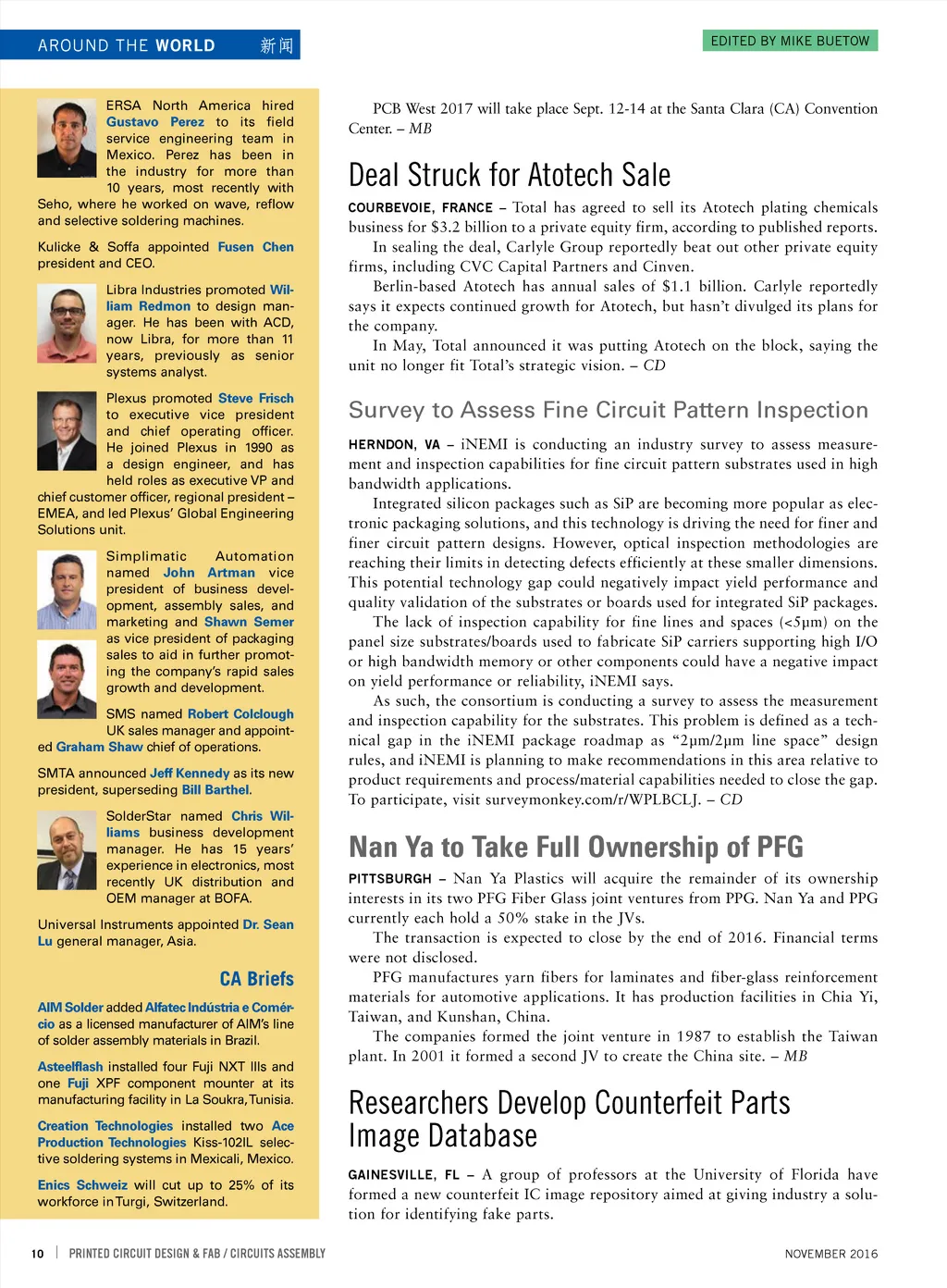 AROUND THE WORLD 新闻

EDITED BY MIKE BUETOW

ERSA North America hired Gustavo Perez to its field service engineering team in Mexico. Perez has been in the industry for more than 10 years, most recently with Seho, where he worked on wave, reflow and selective soldering machines.

Kulicke & Soffa appointed Fusen Chen president and CEO.

Libra Industries promoted William Redmon to design manager. He has been with ACD, now Libra, for more than 11 years, previously as senior systems analyst.

Plexus promoted Steve Frisch to executive vice president and chief operating officer. He joined Plexus in 1990 as a design engineer, and has held roles as executive VP and chief customer officer, regional president – EMEA, and led Plexus' Global Engineering Solutions unit.

Simplimatic Automation named John Artman vice president of business development, assembly sales, and marketing and Shawn Semer as vice president of packaging sales to aid in further promoting the company's rapid sales growth and development.

SMS named Robert Colclough UK sales manager and appointed Graham Shaw chief of operations.

SMTA announced Jeff Kennedy as its new president, superseding Bill Barthel.

SolderStar named Chris Williams business development manager. He has 15 years' experience in electronics, most recently UK distribution and OEM manager at BOFA.

Universal Instruments appointed Dr. Sean Lu general manager, Asia.

CA Briefs

AIM Solder added Alfatec Indústria e Comércio as a licensed manufacturer of AIM's line of solder assembly materials in Brazil.

Asteelflash installed four Fuji NXT IIIs and one Fuji XPF component mounter at its manufacturing facility in La Soukra, Tunisia.

Creation Technologies installed two Ace Production Technologies Kiss-102IL selective soldering systems in Mexicali, Mexico.

Enics Schweiz will cut up to 25% of its workforce in Turgi, Switzerland.

PCB West 2017 will take place Sept. 12-14 at the Santa Clara (CA) Convention Center. – MB

Deal Struck for Atotech Sale

COURBEVOIE, FRANCE – Total has agreed to sell its Atotech plating chemicals business for $3.2 billion to a private equity firm, according to published reports.

In sealing the deal, Carlyle Group reportedly beat out other private equity firms, including CVC Capital Partners and Cinven.

Berlin-based Atotech has annual sales of $1.1 billion. Carlyle reportedly says it expects continued growth for Atotech, but hasn't divulged its plans for the company.

In May, Total announced it was putting Atotech on the block, saying the unit no longer fit Total's strategic vision. – CD

Survey to Assess Fine Circuit Pattern Inspection

HERNDON, VA – iNEMI is conducting an industry survey to assess measurement and inspection capabilities for fine circuit pattern substrates used in high bandwidth applications.

Integrated silicon packages such as SiP are becoming more popular as electronic packaging solutions, and this technology is driving the need for finer and finer circuit pattern designs. However, optical inspection methodologies are reaching their limits in detecting defects efficiently at these smaller dimensions. This potential technology gap could negatively impact yield performance and quality validation of the substrates or boards used for integrated SiP packages.

The lack of inspection capability for fine lines and spaces (<5µm) on the panel size substrates/boards used to fabricate SiP carriers supporting high I/O or high bandwidth memory or other components could have a negative impact on yield performance or reliability, iNEMI says.

As such, the consortium is conducting a survey to assess the measurement and inspection capability for the substrates. This problem is defined as a technical gap in the iNEMI package roadmap as "2µm/2µm line space" design rules, and iNEMI is planning to make recommendations in this area relative to product requirements and process/material capabilities needed to close the gap. To participate, visit surveymonkey.com/r/WPLBCLJ. – CD

Nan Ya to Take Full Ownership of PFG

PITTSBURGH – Nan Ya Plastics will acquire the remainder of its ownership interests in its two PFG Fiber Glass joint ventures from PPG. Nan Ya and PPG currently each hold a 50% stake in the JVs.

The transaction is expected to close by the end of 2016. Financial terms were not disclosed.

PFG manufactures yarn fibers for laminates and fiber-glass reinforcement materials for automotive applications. It has production facilities in Chia Yi, Taiwan, and Kunshan, China.

The companies formed the joint venture in 1987 to establish the Taiwan plant. In 2001 it formed a second JV to create the China site. – MB

Researchers Develop Counterfeit Parts Image Database

GAINESVILLE, FL – A group of professors at the University of Florida have formed a new counterfeit IC image repository aimed at giving industry a solution for identifying fake parts.

10 | PRINTED CIRCUIT DESIGN & FAB / CIRCUITS ASSEMBLY

NOVEMBER 2016